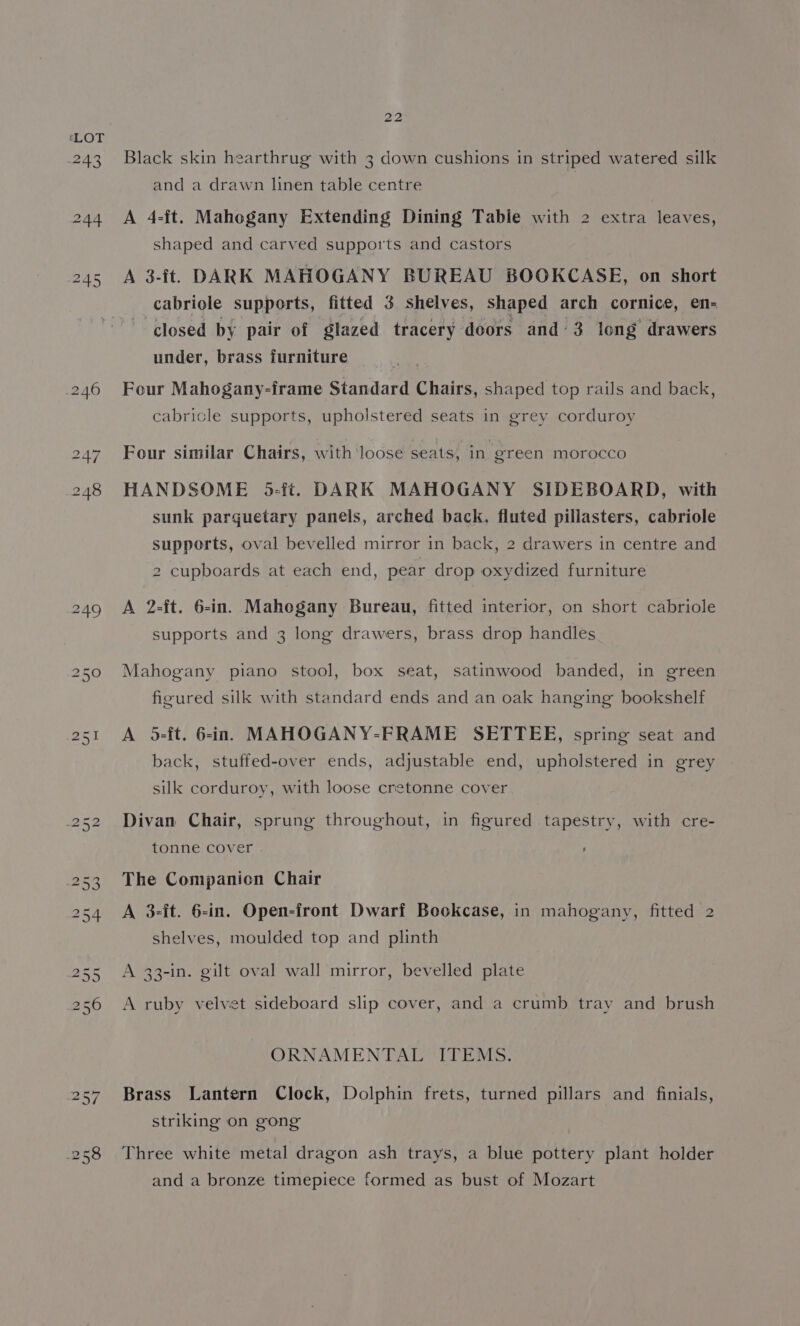 22

LOT

243 Black skin hearthrug with 3 down cushions in striped watered silk and a drawn linen table centre

244 A 4-ft. Mahogany Extending Dining Table with 2 extra leaves, shaped and carved supports and castors

245 A 3-ft. DARK MAHOGANY BUREAU BOOKCASE, on short cabriole supports, fitted 3 shelves, shaped arch cornice, enclosed by pair of glazed tracery doors and 3 long drawers under, brass furniture

246 Four Mahogany-frame Standard Chairs, shaped top rails and back, cabriole supports, upholstered seats in grey corduroy

247 Four similar Chairs, with loose seats, in green morocco

248 HANDSOME 5-ft. DARK MAHOGANY SIDEBOARD, with sunk parquetary panels, arched back, fluted pillasters, cabriole supports, oval bevelled mirror in back, 2 drawers in centre and 2 cupboards at each end, pear drop oxydized furniture

249 A 2-ft. 6-in. Mahogany Bureau, fitted interior, on short cabriole supports and 3 long drawers, brass drop handles

250 Mahogany piano stool, box seat, satinwood banded, in green figured silk with standard ends and an oak hanging bookshelf

251 A 5-ft. 6-in. MAHOGANY-FRAME SETTEE, spring seat and back, stuffed-over ends, adjustable end, upholstered in grey silk corduroy, with loose cretonne cover

252 Divan Chair, sprung throughout, in figured tapestry, with cretonne cover

253 The Companion Chair

254 A 3-ft. 6-in. Open-front Dwarf Bookcase, in mahogany, fitted 2 shelves, moulded top and plinth

255 A 33-in. gilt oval wall mirror, bevelled plate

256 A ruby velvet sideboard slip cover, and a crumb tray and brush

ORNAMENTAL ITEMS.

257 Brass Lantern Clock, Dolphin frets, turned pillars and finials, striking on gong

258 Three white metal dragon ash trays, a blue pottery plant holder and a bronze timepiece formed as bust of Mozart